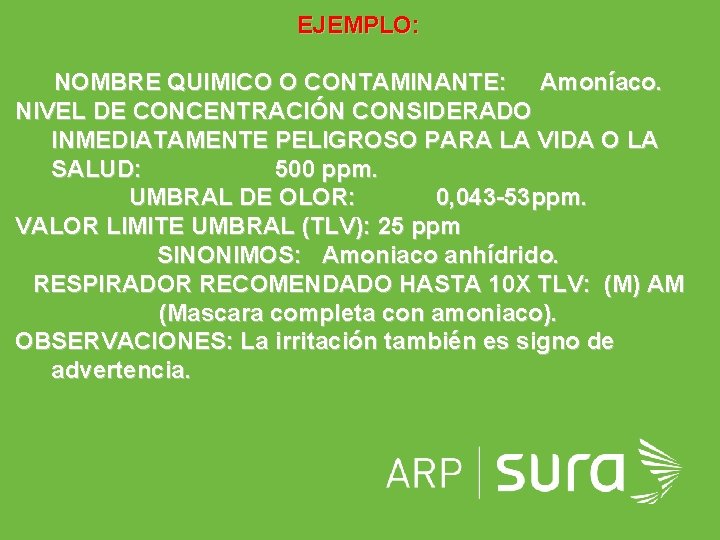 EJEMPLO:

NOMBRE QUIMICO O CONTAMINANTE: Amoníaco.
NIVEL DE CONCENTRACIÓN CONSIDERADO INMEDIATAMENTE PELIGROSO PARA LA VIDA O LA SALUD: 500 ppm.
UMBRAL DE OLOR: 0,043-53ppm.
VALOR LIMITE UMBRAL (TLV): 25 ppm
SINONIMOS: Amoniaco anhídrido.
RESPIRADOR RECOMENDADO HASTA 10X TLV: (M) AM (Mascara completa con amoniaco).
OBSERVACIONES: La irritación también es signo de advertencia.

ARP sura